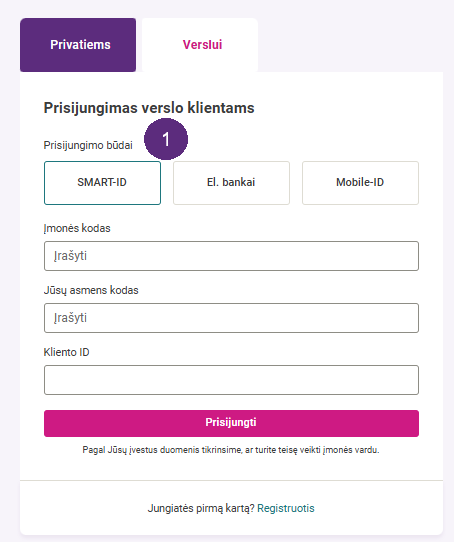 Privatiems
Verslui

Prisijungimas verslo klientams

Prisijungimo būdai
1

SMART-ID
El. bankai
Mobile-ID

Įmonės kodas
Įrašyti

Jūsų asmens kodas
Įrašyti

Kliento ID

Prisijungti

Pagal Jūsų įvestus duomenis tikrinsime, ar turite teisę veikti įmonės vardu.

Jungiatės pirmą kartą? Registruotis